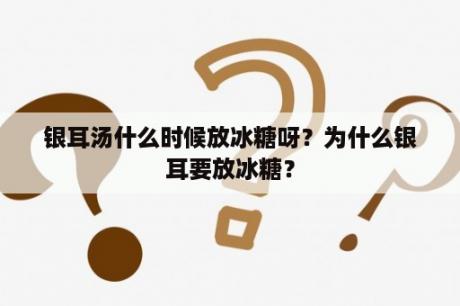 银耳汤什么时候放冰糖呀？为什么银耳要放冰糖？